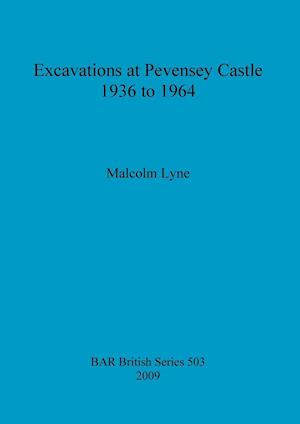 Excavations at Pevensey Castle
1936 to 1964

Malcolm Lyne

BAR British Series 503
2009